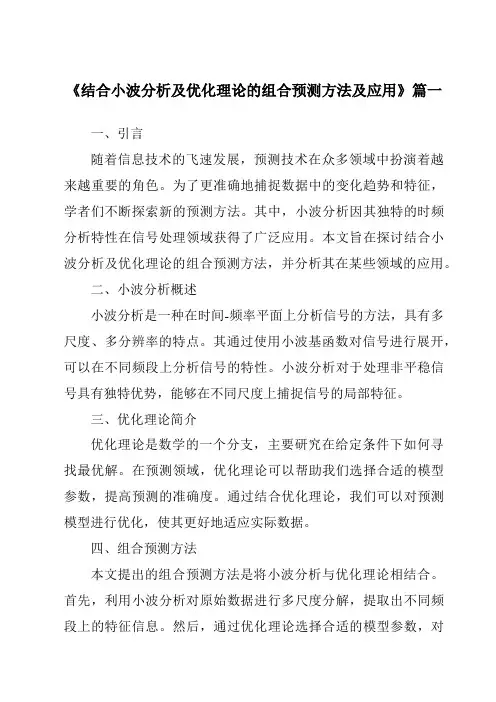 《结合小波分析及优化理论的组合预测方法及应用》篇一

一、引言

随着信息技术的飞速发展，预测技术在众多领域中扮演着越来越重要的角色。为了更准确地捕捉数据中的变化趋势和特征，学者们不断探索新的预测方法。其中，小波分析因其独特的时频分析特性在信号处理领域获得了广泛应用。本文旨在探讨结合小波分析及优化理论的组合预测方法，并分析其在某些领域的应用。

二、小波分析概述

小波分析是一种在时间-频率平面上分析信号的方法，具有多尺度、多分辨率的特点。其通过使用小波基函数对信号进行展开，可以在不同频段上分析信号的特性。小波分析对于处理非平稳信号具有独特优势，能够在不同尺度上捕捉信号的局部特征。

三、优化理论简介

优化理论是数学的一个分支，主要研究在给定条件下如何寻找最优解。在预测领域，优化理论可以帮助我们选择合适的模型参数，提高预测的准确度。通过结合优化理论，我们可以对预测模型进行优化，使其更好地适应实际数据。

四、组合预测方法

本文提出的组合预测方法是将小波分析与优化理论相结合。首先，利用小波分析对原始数据进行多尺度分解，提取出不同频段上的特征信息。然后，通过优化理论选择合适的模型参数，对